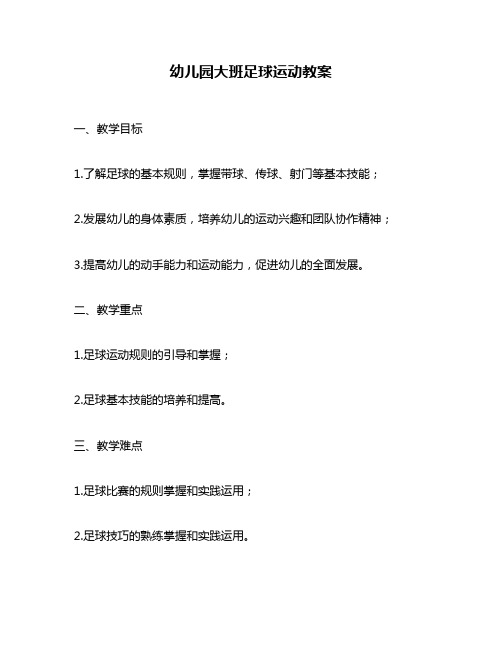 幼儿园大班足球运动教案

一、教学目标

1.了解足球的基本规则，掌握带球、传球、射门等基本技能；

2.发展幼儿的身体素质，培养幼儿的运动兴趣和团队协作精神；

3.提高幼儿的动手能力和运动能力，促进幼儿的全面发展。

二、教学重点

1.足球运动规则的引导和掌握；

2.足球基本技能的培养和提高。

三、教学难点

1.足球比赛的规则掌握和实践运用；

2.足球技巧的熟练掌握和实践运用。